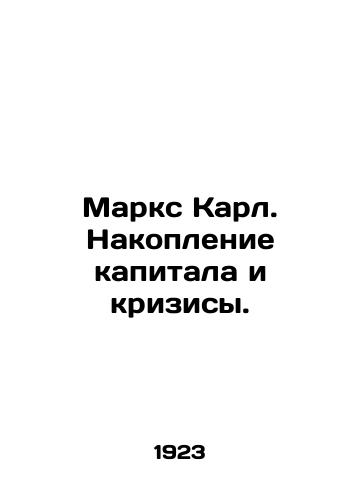 Маркс Карл. Накопление капитала и кризисы.

1923